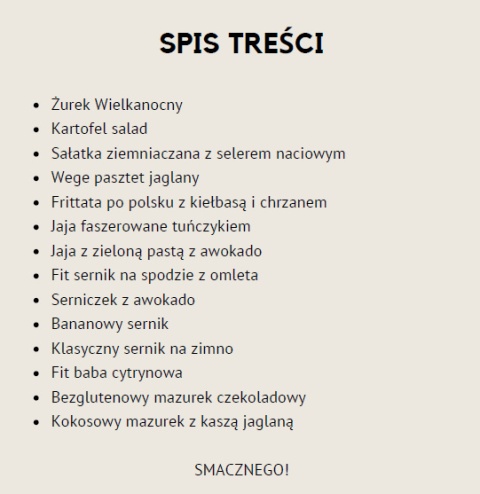 SPIS TREŚCI

- Żurek Wielkanocny
- Kartofel salad
- Sałatka ziemniaczana z selerem naciowym
- Wege pasztet jaglany
- Frittata po polsku z kiełbasą i chrzanem
- Jaja faszerowane tuńczykiem
- Jaja z zieloną pastą z awokado
- Fit sernik na spodzie z omleta
- Serniczek z awokado
- Bananowy sernik
- Klasyczny sernik na zimno
- Fit baba cytrynowa
- Bezglutenowy mazurek czekoladowy
- Kokosowy mazurek z kaszą jaglaną

SMACZNEGO!